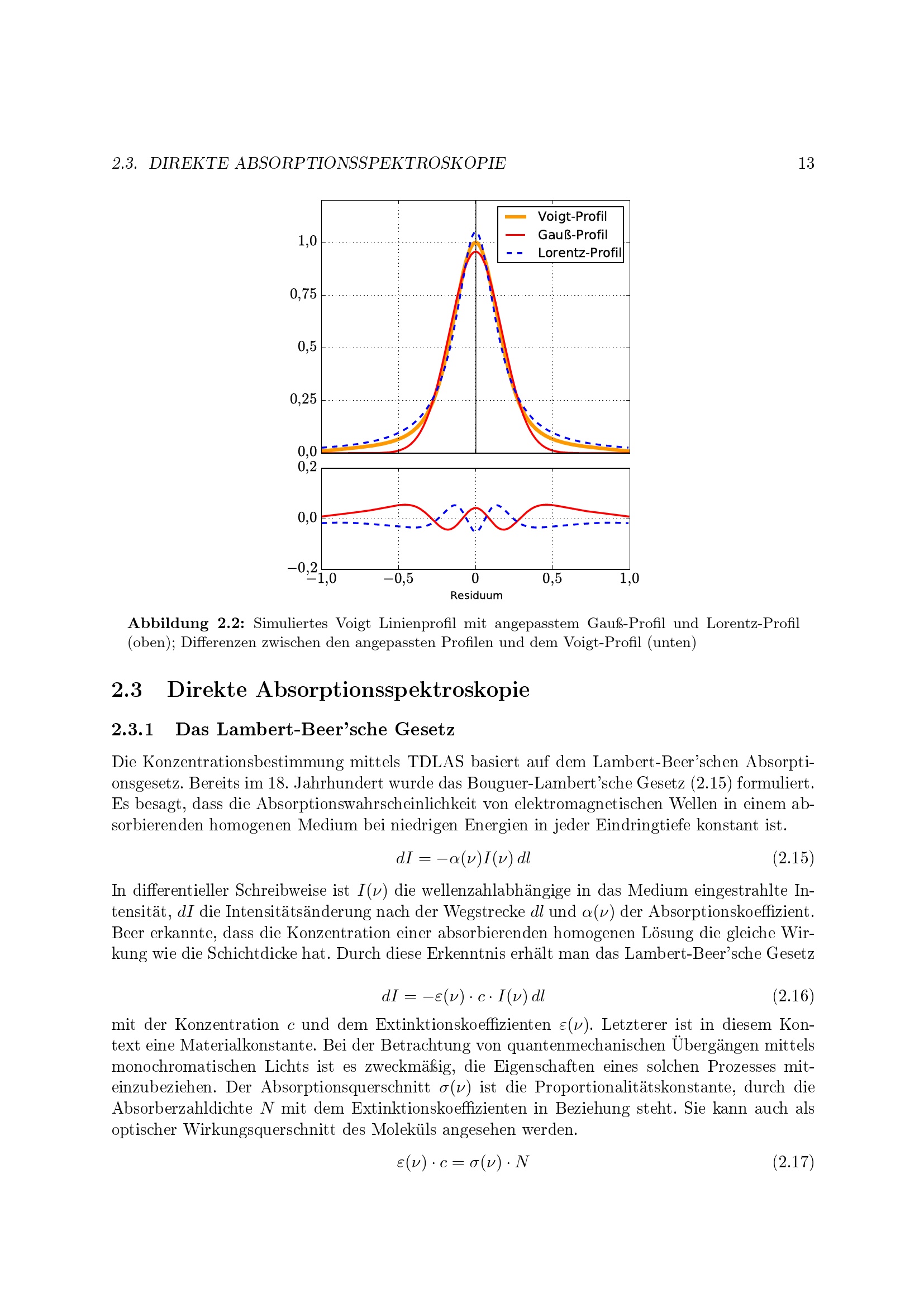 2.3. DIREKTE ABSORPTIONSSPEKTROSKOPIE 13

Voigt-Profil
Gauß-Profil
Lorentz-Profil

1,0
0,75
0,5
0,25
0,0
0,2
0,0
−0,2
−1,0
−0,5
0
0,5
1,0
Residuum

Abbildung 2.2: Simuliertes Voigt Linienprofil mit angepasstem Gauß-Profil und Lorentz-Profil (oben); Differenzen zwischen den angepassten Profilen und dem Voigt-Profil (unten)

2.3 Direkte Absorptionsspektroskopie

2.3.1 Das Lambert-Beer'sche Gesetz

Die Konzentrationsbestimmung mittels TDLAS basiert auf dem Lambert-Beer'schen Absorptionsgesetz. Bereits im 18. Jahrhundert wurde das Bouguer-Lambert'sche Gesetz (2.15) formuliert. Es besagt, dass die Absorptionswahrscheinlichkeit von elektromagnetischen Wellen in einem absorbierenden homogenen Medium bei niedrigen Energien in jeder Eindringtiefe konstant ist.

$dI = -\alpha(\nu)I(\nu)\,dl$ (2.15)

In differentieller Schreibweise ist $I(\nu)$ die wellenzahlabhängige in das Medium eingestrahlte Intensität, $dI$ die Intensitätsänderung nach der Wegstrecke $dl$ und $\alpha(\nu)$ der Absorptionskoeffizient. Beer erkannte, dass die Konzentration einer absorbierenden homogenen Lösung die gleiche Wirkung wie die Schichtdicke hat. Durch diese Erkenntnis erhält man das Lambert-Beer'sche Gesetz

$dI = -\varepsilon(\nu) \cdot c \cdot I(\nu)\,dl$ (2.16)

mit der Konzentration $c$ und dem Extinktionskoeffizienten $\varepsilon(\nu)$. Letzterer ist in diesem Kontext eine Materialkonstante. Bei der Betrachtung von quantenmechanischen Übergängen mittels monochromatischen Lichts ist es zweckmäßig, die Eigenschaften eines solchen Prozesses miteinzubeziehen. Der Absorptionsquerschnitt $\sigma(\nu)$ ist die Proportionalitätskonstante, durch die Absorberzahldichte $N$ mit dem Extinktionskoeffizienten in Beziehung steht. Sie kann auch als optischer Wirkungsquerschnitt des Moleküls angesehen werden.

$\varepsilon(\nu) \cdot c = \sigma(\nu) \cdot N$ (2.17)